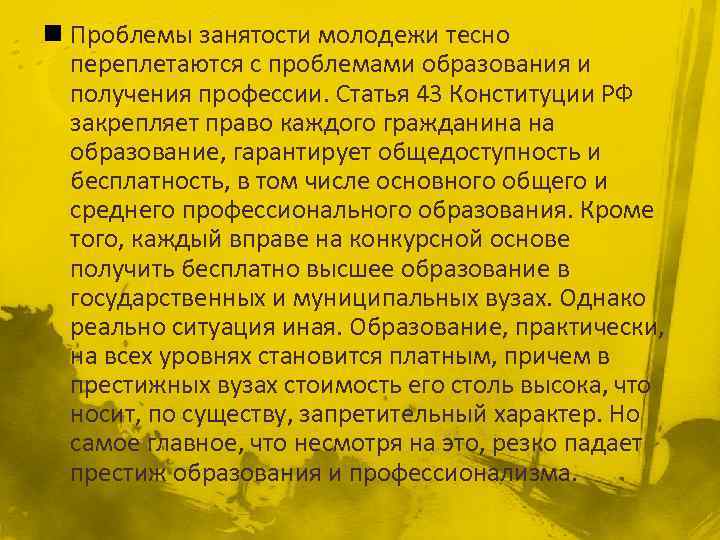 Проблемы занятости молодежи тесно переплетаются с проблемами образования и получения профессии. Статья 43 Конституции РФ закрепляет право каждого гражданина на образование, гарантирует общедоступность и бесплатность, в том числе основного общего и среднего профессионального образования. Кроме того, каждый вправе на конкурсной основе получить бесплатно высшее образование в государственных и муниципальных вузах. Однако реально ситуация иная. Образование, практически, на всех уровнях становится платным, причем в престижных вузах стоимость его столь высока, что носит, по существу, запретительный характер. Но самое главное, что несмотря на это, резко падает престиж образования и профессионализма.